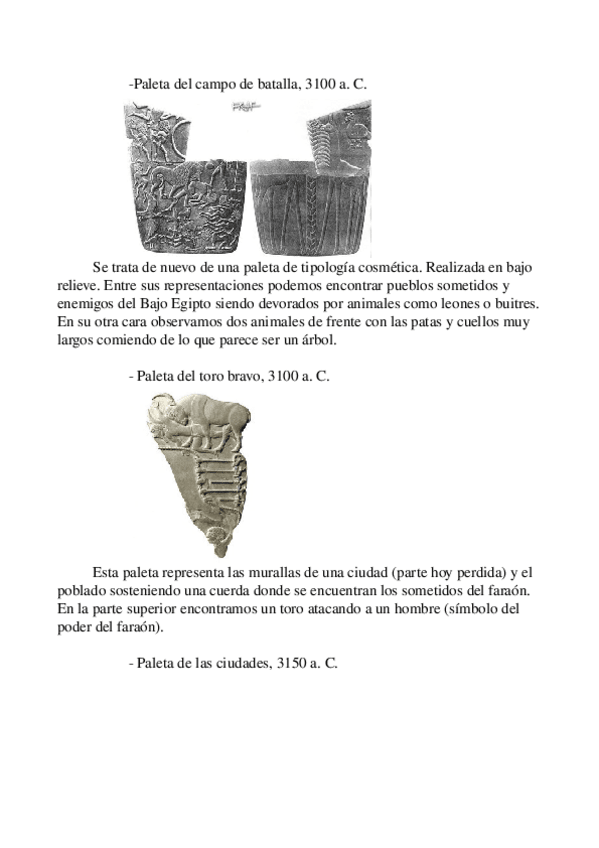 -Paleta del campo de batalla, 3100 a. C.

Se trata de nuevo de una paleta de tipología cosmética. Realizada en bajo relieve. Entre sus representaciones podemos encontrar pueblos sometidos y enemigos del Bajo Egipto siendo devorados por animales como leones o buitres. En su otra cara observamos dos animales de frente con las patas y cuellos muy largos comiendo de lo que parece ser un árbol.

- Paleta del toro bravo, 3100 a. C.

Esta paleta representa las murallas de una ciudad (parte hoy perdida) y el poblado sosteniendo una cuerda donde se encuentran los sometidos del faraón. En la parte superior encontramos un toro atacando a un hombre (símbolo del poder del faraón).

- Paleta de las ciudades, 3150 a. C.